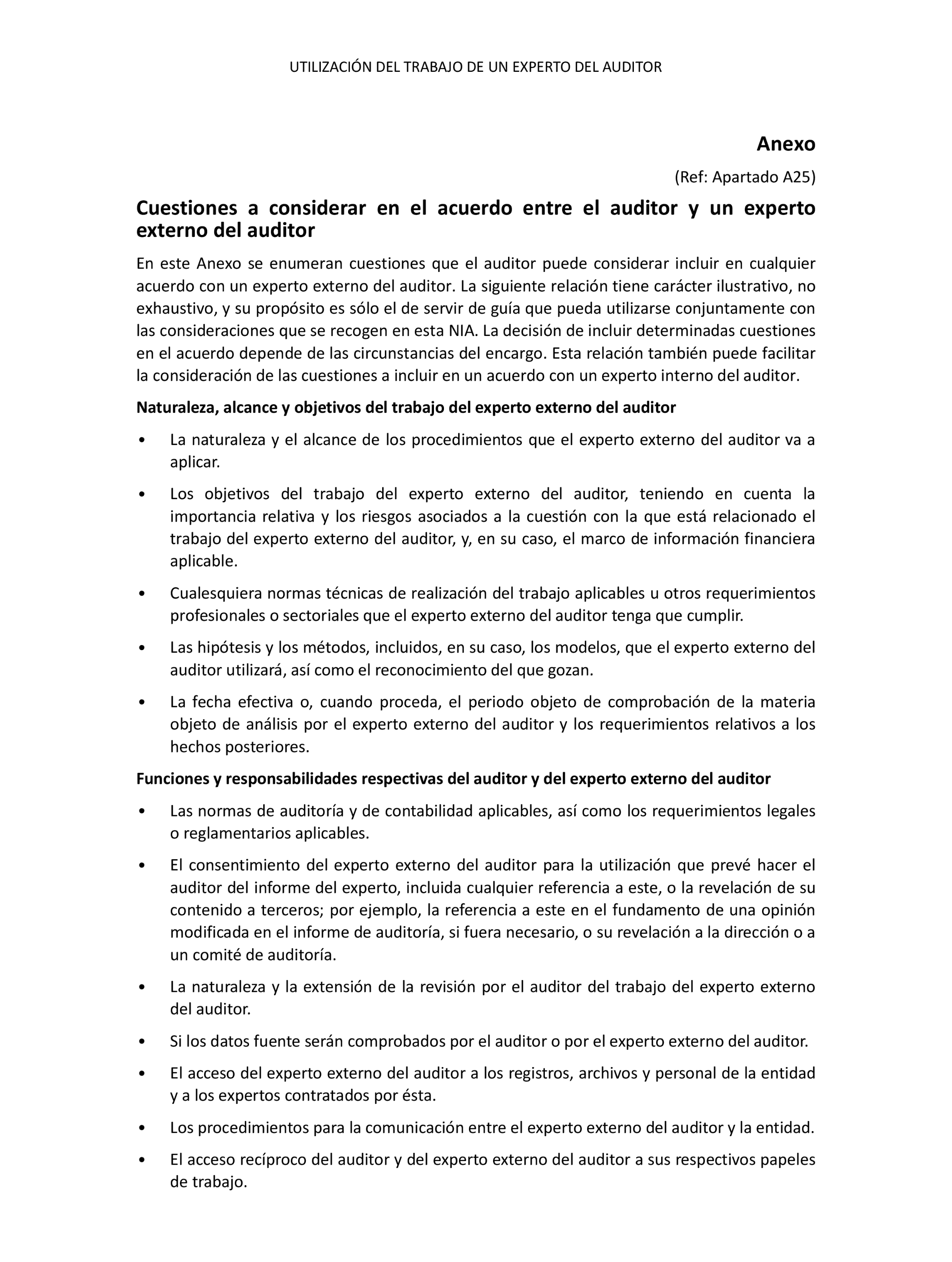 UTILIZACIÓN DEL TRABAJO DE UN EXPERTO DEL AUDITOR

Anexo

(Ref: Apartado A25)

Cuestiones a considerar en el acuerdo entre el auditor y un experto externo del auditor

En este Anexo se enumeran cuestiones que el auditor puede considerar incluir en cualquier acuerdo con un experto externo del auditor. La siguiente relación tiene carácter ilustrativo, no exhaustivo, y su propósito es sólo el de servir de guía que pueda utilizarse conjuntamente con las consideraciones que se recogen en esta NIA. La decisión de incluir determinadas cuestiones en el acuerdo depende de las circunstancias del encargo. Esta relación también puede facilitar la consideración de las cuestiones a incluir en un acuerdo con un experto interno del auditor.

Naturaleza, alcance y objetivos del trabajo del experto externo del auditor

• La naturaleza y el alcance de los procedimientos que el experto externo del auditor va a aplicar.

• Los objetivos del trabajo del experto externo del auditor, teniendo en cuenta la importancia relativa y los riesgos asociados a la cuestión con la que está relacionado el trabajo del experto externo del auditor, y, en su caso, el marco de información financiera aplicable.

• Cualesquiera normas técnicas de realización del trabajo aplicables u otros requerimientos profesionales o sectoriales que el experto externo del auditor tenga que cumplir.

• Las hipótesis y los métodos, incluidos, en su caso, los modelos, que el experto externo del auditor utilizará, así como el reconocimiento del que gozan.

• La fecha efectiva o, cuando proceda, el periodo objeto de comprobación de la materia objeto de análisis por el experto externo del auditor y los requerimientos relativos a los hechos posteriores.

Funciones y responsabilidades respectivas del auditor y del experto externo del auditor

• Las normas de auditoría y de contabilidad aplicables, así como los requerimientos legales o reglamentarios aplicables.

• El consentimiento del experto externo del auditor para la utilización que prevé hacer el auditor del informe del experto, incluida cualquier referencia a este, o la revelación de su contenido a terceros; por ejemplo, la referencia a este en el fundamento de una opinión modificada en el informe de auditoría, si fuera necesario, o su revelación a la dirección o a un comité de auditoría.

• La naturaleza y la extensión de la revisión por el auditor del trabajo del experto externo del auditor.

• Si los datos fuente serán comprobados por el auditor o por el experto externo del auditor.

• El acceso del experto externo del auditor a los registros, archivos y personal de la entidad y a los expertos contratados por ésta.

• Los procedimientos para la comunicación entre el experto externo del auditor y la entidad.

• El acceso recíproco del auditor y del experto externo del auditor a sus respectivos papeles de trabajo.